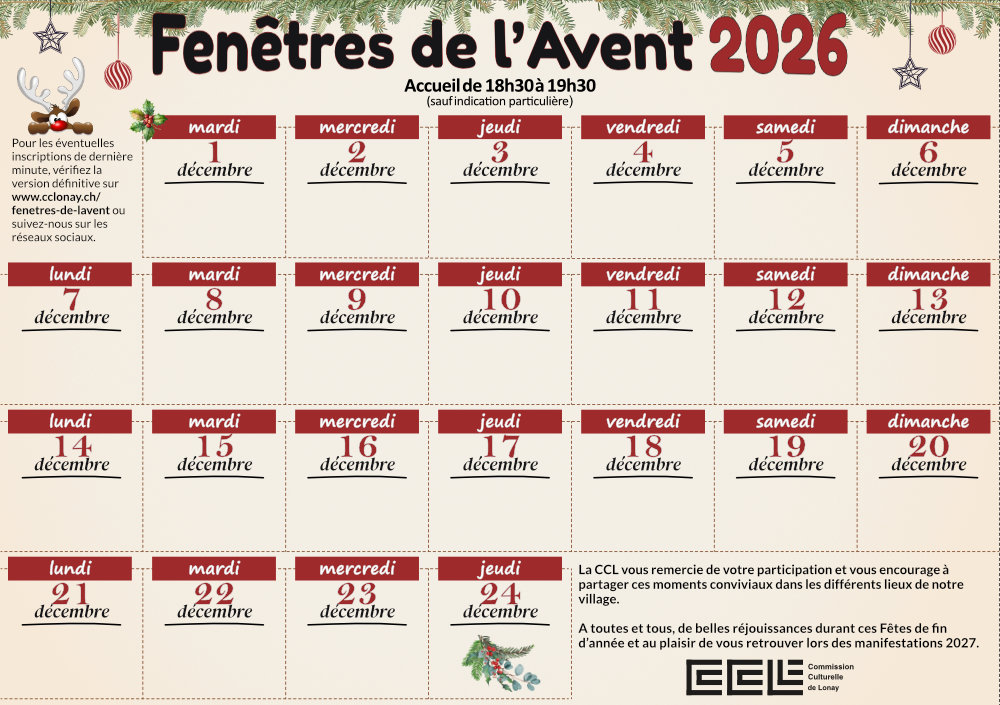 Fenêtres de l'Avent 2026

Accueil de 18h30 à 19h30
(sauf indication particulière)

Pour les éventuelles inscriptions de dernière minute, vérifiez la version définitive sur www.cclonay.ch/fenetres-de-lavent ou suivez-nous sur les réseaux sociaux.

mardi
1
décembre

mercredi
2
décembre

jeudi
3
décembre

vendredi
4
décembre

samedi
5
décembre

dimanche
6
décembre

lundi
7
décembre

mardi
8
décembre

mercredi
9
décembre

jeudi
10
décembre

vendredi
11
décembre

samedi
12
décembre

dimanche
13
décembre

lundi
14
décembre

mardi
15
décembre

mercredi
16
décembre

jeudi
17
décembre

vendredi
18
décembre

samedi
19
décembre

dimanche
20
décembre

lundi
21
décembre

mardi
22
décembre

mercredi
23
décembre

jeudi
24
décembre

La CCL vous remercie de votre participation et vous encourage à partager ces moments conviviaux dans les différents lieux de notre village.

A toutes et tous, de belles réjouissances durant ces Fêtes de fin d'année et au plaisir de vous retrouver lors des manifestations 2027.

CCL
Commission
Culturelle
de Lonay